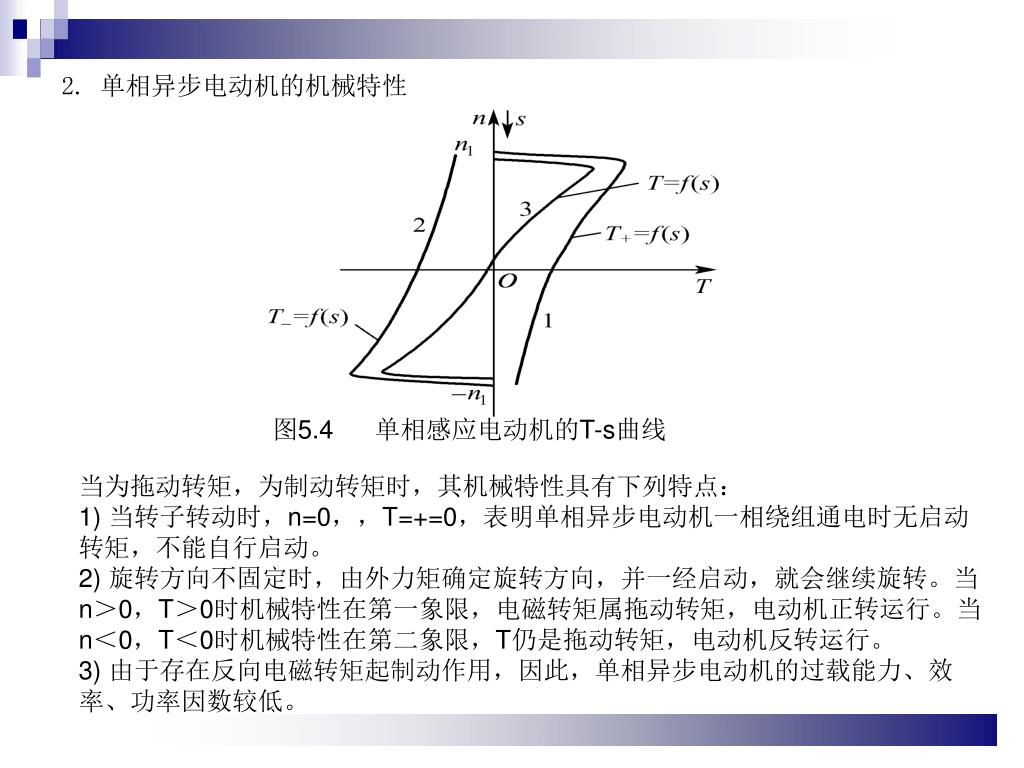 2. 单相异步电动机的机械特性

$n$ $s$

$n_1$

$T=f(s)$

3

2

$T_+=f(s)$

$O$

$T$

$T_-=f(s)$

1

$-n_1$

图5.4　　单相感应电动机的T-s曲线

当为拖动转矩，为制动转矩时，其机械特性具有下列特点：
1) 当转子转动时，n=0，，T=+=0，表明单相异步电动机一相绕组通电时无启动转矩，不能自行启动。
2) 旋转方向不固定时，由外力矩确定旋转方向，并一经启动，就会继续旋转。当n＞0，T＞0时机械特性在第一象限，电磁转矩属拖动转矩，电动机正转运行。当n＜0，T＜0时机械特性在第二象限，T仍是拖动转矩，电动机反转运行。
3) 由于存在反向电磁转矩起制动作用，因此，单相异步电动机的过载能力、效率、功率因数较低。